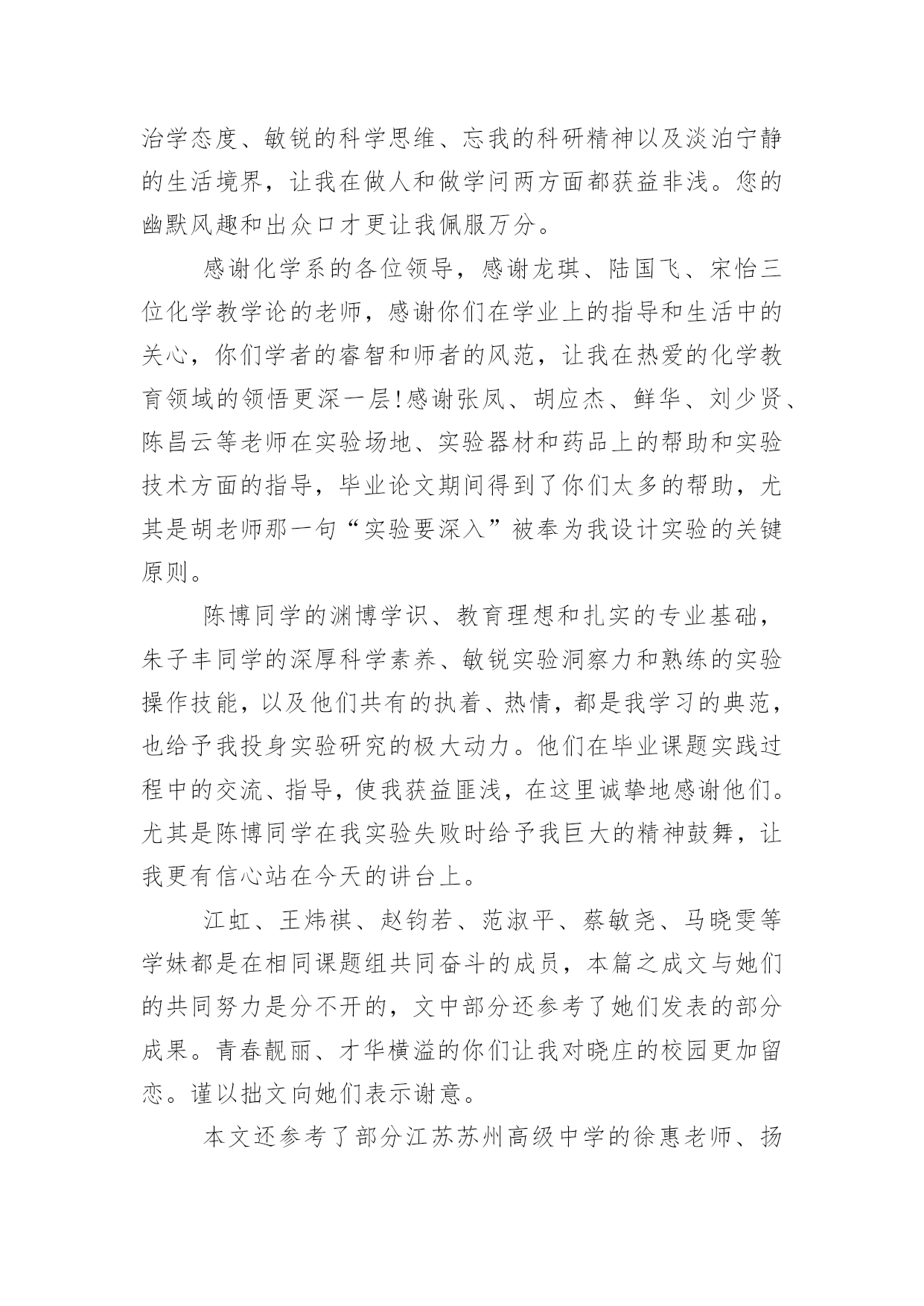 治学态度、敏锐的科学思维、忘我的科研精神以及淡泊宁静的生活境界，让我在做人和做学问两方面都获益非浅。您的幽默风趣和出众口才更让我佩服万分。

感谢化学系的各位领导，感谢龙琪、陆国飞、宋怡三位化学教学论的老师，感谢你们在学业上的指导和生活中的关心，你们学者的睿智和师者的风范，让我在热爱的化学教育领域的领悟更深一层!感谢张凤、胡应杰、鲜华、刘少贤、陈昌云等老师在实验场地、实验器材和药品上的帮助和实验技术方面的指导，毕业论文期间得到了你们太多的帮助，尤其是胡老师那一句“实验要深入”被奉为我设计实验的关键原则。

陈博同学的渊博学识、教育理想和扎实的专业基础，朱子丰同学的深厚科学素养、敏锐实验洞察力和熟练的实验操作技能，以及他们共有的执着、热情，都是我学习的典范，也给予我投身实验研究的极大动力。他们在毕业课题实践过程中的交流、指导，使我获益匪浅，在这里诚挚地感谢他们。尤其是陈博同学在我实验失败时给予我巨大的精神鼓舞，让我更有信心站在今天的讲台上。

江虹、王炜祺、赵钧若、范淑平、蔡敏尧、马晓雯等学妹都是在相同课题组共同奋斗的成员，本篇之成文与她们的共同努力是分不开的，文中部分还参考了她们发表的部分成果。青春靓丽、才华横溢的你们让我对晓庄的校园更加留恋。谨以拙文向她们表示谢意。

本文还参考了部分江苏苏州高级中学的徐惠老师、扬